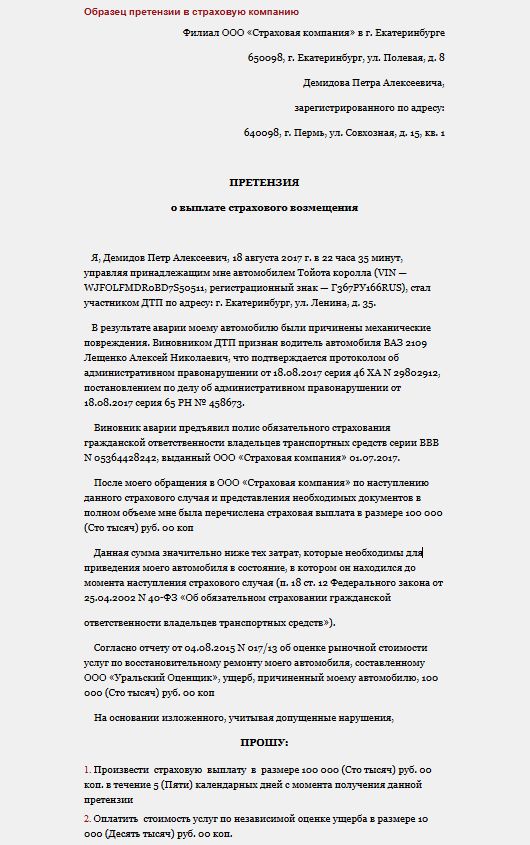 Образец претензии в страховую компанию

Филиал ООО «Страховая компания» в г. Екатеринбурге

650098, г. Екатеринбург, ул. Полевая, д. 8

Демидова Петра Алексеевича,

зарегистрированного по адресу:

640098, г. Пермь, ул. Совхозная, д. 15, кв. 1

ПРЕТЕНЗИЯ

о выплате страхового возмещения

Я, Демидов Петр Алексеевич, 18 августа 2017 г. в 22 часа 35 минут, управляя принадлежащим мне автомобилем Тойота королла (VIN — WJFOLFMDR0BD7S50511, регистрационный знак — Г367РУ166RUS), стал участником ДТП по адресу: г. Екатеринбург, ул. Ленина, д. 35.

В результате аварии моему автомобилю были причинены механические повреждения. Виновником ДТП признан водитель автомобиля ВАЗ 2109 Лещенко Алексей Николаевич, что подтверждается протоколом об административном правонарушении от 18.08.2017 серия 46 ХА N 29802912, постановлением по делу об административном правонарушении от 18.08.2017 серия 65 РН № 458673.

Виновник аварии предъявил полис обязательного страхования гражданской ответственности владельцев транспортных средств серии ВВВ N 05364428242, выданный ООО «Страховая компания» 01.07.2017.

После моего обращения в ООО «Страховая компания» по наступлению данного страхового случая и представления необходимых документов в полном объеме мне была перечислена страховая выплата в размере 100 000 (Сто тысяч) руб. 00 коп

Данная сумма значительно ниже тех затрат, которые необходимы для приведения моего автомобиля в состояние, в котором он находился до момента наступления страхового случая (п. 18 ст. 12 Федерального закона от 25.04.2002 N 40-ФЗ «Об обязательном страховании гражданской ответственности владельцев транспортных средств»).

Согласно отчету от 04.08.2015 N 017/13 об оценке рыночной стоимости услуг по восстановительному ремонту моего автомобиля, составленному ООО «Уральский Оценщик», ущерб, причиненный моему автомобилю, 100 000 (Сто тысяч) руб. 00 коп

На основании изложенного, учитывая допущенные нарушения,

ПРОШУ:

1. Произвести страховую выплату в размере 100 000 (Сто тысяч) руб. 00 коп. в течение 5 (Пяти) календарных дней с момента получения данной претензии

2. Оплатить стоимость услуг по независимой оценке ущерба в размере 10 000 (Десять тысяч) руб. 00 коп.